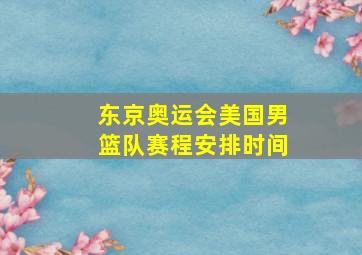 东京奥运会美国男篮队赛程安排时间